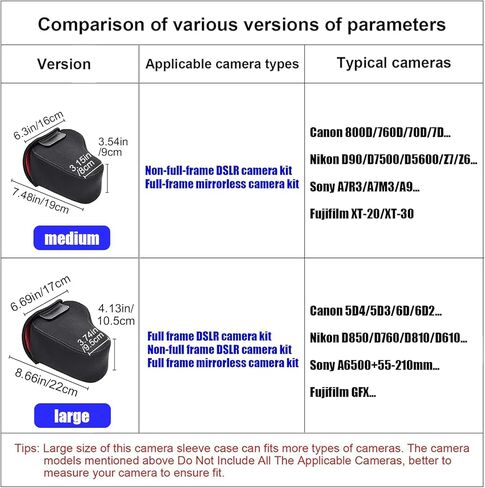 Comparison of various versions of parameters

| Version | Applicable camera types | Typical cameras |
|---|---|---|
| 6.3in/16cm 3.54in /9cm 3.15in /8cm 7.48in/19cm medium | Non-full-frame DSLR camera kit Full-frame mirrorless camera kit | Canon 800D/760D/70D/7D... Nikon D90/D7500/D5600/Z7/Z6... Sony A7R3/A7M3/A9... Fujifilm XT-20/XT-30 |
| 6.69in/17cm 4.13in/ 10.5cm 3.74in /9.5cm 8.66in/22cm large | Full frame DSLR camera kit Non-full frame DSLR camera kit Full frame mirrorless camera kit | Canon 5D4/5D3/6D/6D2... Nikon D850/D760/D810/D610... Sony A6500+55-210mm... Fujifilm GFX... |

Tips: Large size of this camera sleeve case can fits more types of cameras. The camera models mentioned above Do Not Include All The Applicable Cameras, better to measure your camera to ensure fit.